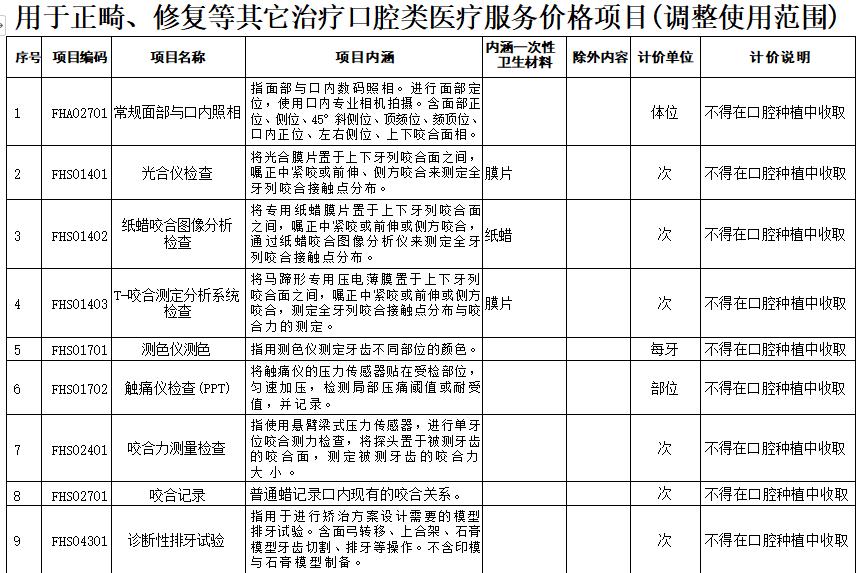 用于正畸、修复等其它治疗口腔类医疗服务价格项目（调整使用范围）

| 序号 | 项目编码 | 项目名称 | 项目内涵 | 内涵一次性卫生材料 | 除外内容 | 计价单位 | 计价说明 |
|---|---|---|---|---|---|---|---|
| 1 | FHA02701 | 常规面部与口内照相 | 指面部与口内数码照相。进行面部定位，使用口内专业相机拍摄。含面部正位、侧位、45°斜侧位、顶颏位、颏顶位、口内正位、左右侧位、上下咬合面相。 | | | 体位 | 不得在口腔种植中收取 |
| 2 | FHS01401 | 光合仪检查 | 将光合膜片置于上下牙列咬合面之间，嘱正中紧咬或前伸、侧方咬合来测定全牙列咬合接触点分布。 | 膜片 | | 次 | 不得在口腔种植中收取 |
| 3 | FHS01402 | 纸蜡咬合图像分析检查 | 将专用纸蜡膜片置于上下牙列咬合面之间，嘱正中紧咬或前伸或侧方咬合，通过纸蜡咬合图像分析仪来测定全牙列咬合接触点分布。 | 纸蜡 | | 次 | 不得在口腔种植中收取 |
| 4 | FHS01403 | T-咬合测定分析系统检查 | 将马蹄形专用压电薄膜置于上下牙列咬合面之间，嘱正中紧咬或前伸或侧方咬合，测定全牙列咬合接触点分布与咬合力的测定。 | 膜片 | | 次 | 不得在口腔种植中收取 |
| 5 | FHS01701 | 测色仪测色 | 指用测色仪测定牙齿不同部位的颜色。 | | | 每牙 | 不得在口腔种植中收取 |
| 6 | FHS01702 | 触痛仪检查(PPT) | 将触痛仪的压力传感器贴在受检部位，匀速加压，检测局部压痛阈值或耐受值，并记录。 | | | 部位 | 不得在口腔种植中收取 |
| 7 | FHS02401 | 咬合力测量检查 | 指使用悬臂梁式压力传感器，进行单牙位咬合测力检查，将探头置于被测牙齿的咬合面，测定被测牙齿的咬合力大小。 | | | 次 | 不得在口腔种植中收取 |
| 8 | FHS02701 | 咬合记录 | 普通蜡记录口内现有的咬合关系。 | | | 次 | 不得在口腔种植中收取 |
| 9 | FHS04301 | 诊断性排牙试验 | 指用于进行矫治方案设计需要的模型排牙试验。含面弓转移、上合架、石膏模型牙齿切割、排牙等操作。不含印模与石膏模型制备。 | | | 次 | 不得在口腔种植中收取 |